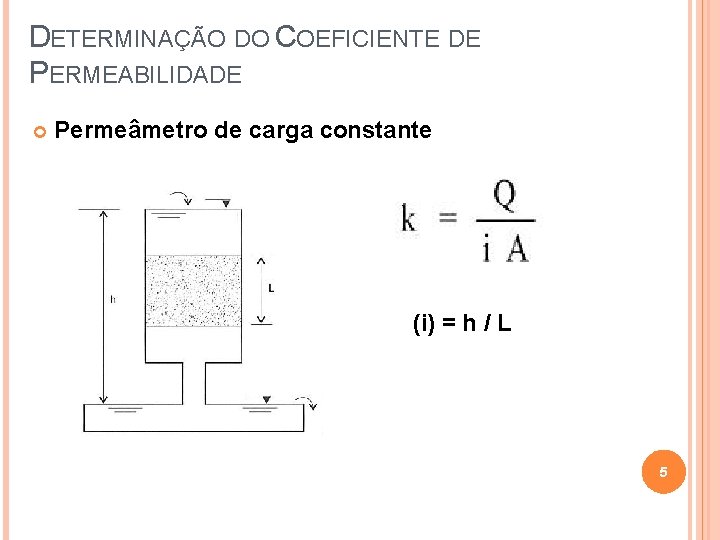 DETERMINAÇÃO DO COEFICIENTE DE PERMEABILIDADE

• Permeâmetro de carga constante

h

L

$k = \frac{Q}{i A}$

(i) = h / L

5